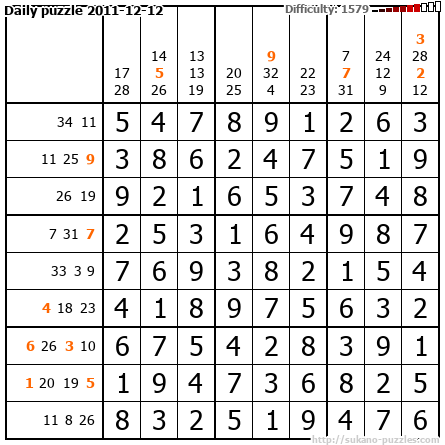 Daily puzzle 2011-12-12

Difficulty: 1579

|  | 17 28 | 14 5 26 | 13 13 19 | 20 25 | 9 32 4 | 22 23 | 7 7 31 | 24 12 9 | 3 28 2 12 |
|---|---|---|---|---|---|---|---|---|---|
| 34 11 | 5 | 4 | 7 | 8 | 9 | 1 | 2 | 6 | 3 |
| 11 25 9 | 3 | 8 | 6 | 2 | 4 | 7 | 5 | 1 | 9 |
| 26 19 | 9 | 2 | 1 | 6 | 5 | 3 | 7 | 4 | 8 |
| 7 31 7 | 2 | 5 | 3 | 1 | 6 | 4 | 9 | 8 | 7 |
| 33 3 9 | 7 | 6 | 9 | 3 | 8 | 2 | 1 | 5 | 4 |
| 4 18 23 | 4 | 1 | 8 | 9 | 7 | 5 | 6 | 3 | 2 |
| 6 26 3 10 | 6 | 7 | 5 | 4 | 2 | 8 | 3 | 9 | 1 |
| 1 20 19 5 | 1 | 9 | 4 | 7 | 3 | 6 | 8 | 2 | 5 |
| 11 8 26 | 8 | 3 | 2 | 5 | 1 | 9 | 4 | 7 | 6 |

http://sukano-puzzles.com